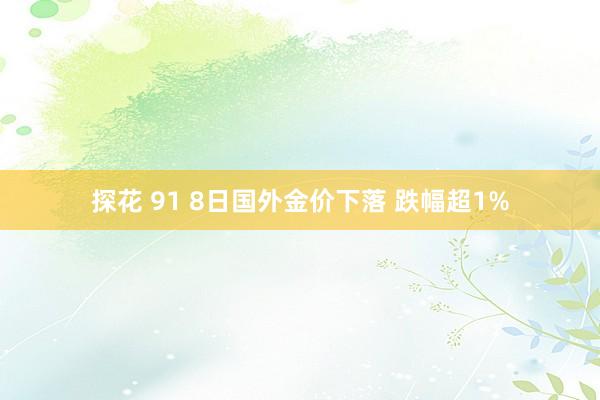 探花 91 8日国外金价下落 跌幅超1%